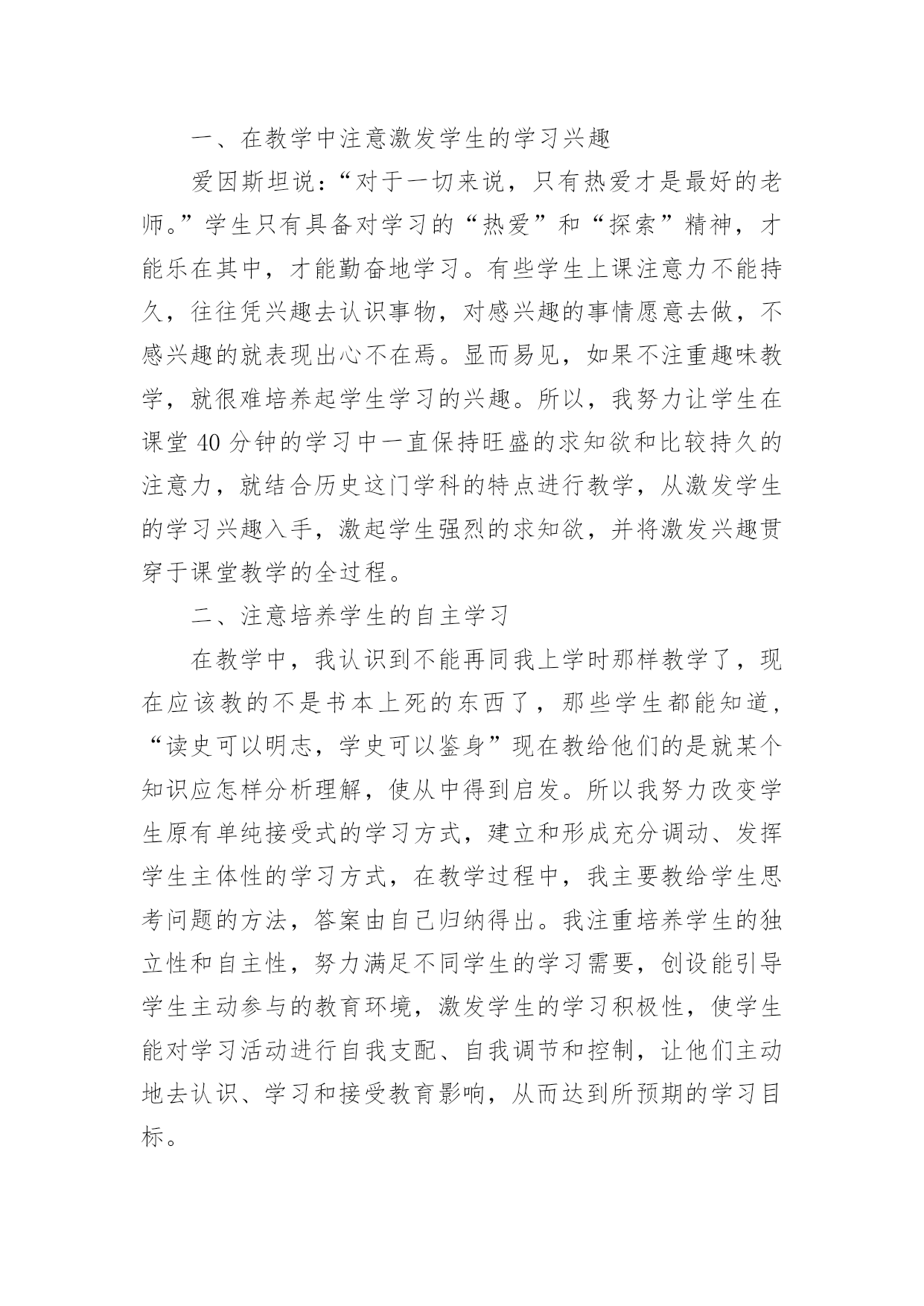 一、在教学中注意激发学生的学习兴趣

爱因斯坦说：“对于一切来说，只有热爱才是最好的老师。”学生只有具备对学习的“热爱”和“探索”精神，才能乐在其中，才能勤奋地学习。有些学生上课注意力不能持久，往往凭兴趣去认识事物，对感兴趣的事情愿意去做，不感兴趣的就表现出心不在焉。显而易见，如果不注重趣味教学，就很难培养起学生学习的兴趣。所以，我努力让学生在课堂40分钟的学习中一直保持旺盛的求知欲和比较持久的注意力，就结合历史这门学科的特点进行教学，从激发学生的学习兴趣入手，激起学生强烈的求知欲，并将激发兴趣贯穿于课堂教学的全过程。

二、注意培养学生的自主学习

在教学中，我认识到不能再同我上学时那样教学了，现在应该教的不是书本上死的东西了，那些学生都能知道，“读史可以明志，学史可以鉴身”现在教给他们的是就某个知识应怎样分析理解，使从中得到启发。所以我努力改变学生原有单纯接受式的学习方式，建立和形成充分调动、发挥学生主体性的学习方式，在教学过程中，我主要教给学生思考问题的方法，答案由自己归纳得出。我注重培养学生的独立性和自主性，努力满足不同学生的学习需要，创设能引导学生主动参与的教育环境，激发学生的学习积极性，使学生能对学习活动进行自我支配、自我调节和控制，让他们主动地去认识、学习和接受教育影响，从而达到所预期的学习目标。